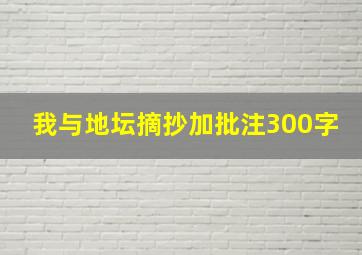 我与地坛摘抄加批注300字